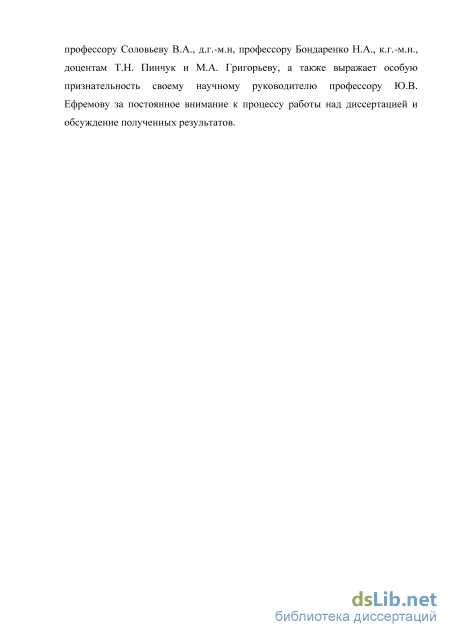 профессору Соловьеву В.А., д.г.-м.н, профессору Бондаренко Н.А., к.г.-м.н., доцентам Т.Н. Пинчук и М.А. Григорьеву, а также выражает особую признательность своему научному руководителю профессору Ю.В. Ефремову за постоянное внимание к процессу работы над диссертацией и обсуждение полученных результатов.

dsLib.net
библиотека диссертаций